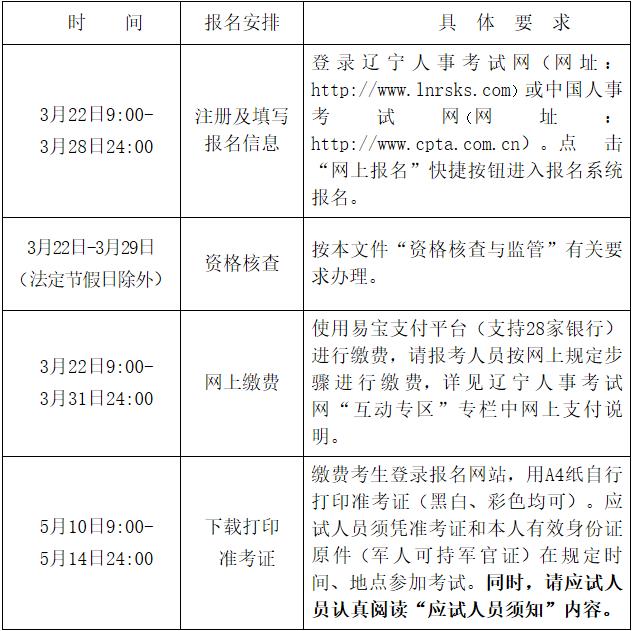 | 时　间 | 报名安排 | 具 体 要 求 |
|---|---|---|
| 3月22日9:00-3月28日24:00 | 注册及填写报名信息 | 登录辽宁人事考试网（网址：http://www.lnrsks.com）或中国人事考试网（网址：http://www.cpta.com.cn）。点击“网上报名”快捷按钮进入报名系统报名。 |
| 3月22日-3月29日（法定节假日除外） | 资格核查 | 按本文件“资格核查与监管”有关要求办理。 |
| 3月22日9:00-3月31日24:00 | 网上缴费 | 使用易宝支付平台（支持28家银行）进行缴费，请报考人员按网上规定步骤进行缴费，详见辽宁人事考试网“互动专区”专栏中网上支付说明。 |
| 5月10日9:00-5月14日24:00 | 下载打印准考证 | 缴费考生登录报名网站，用A4纸自行打印准考证（黑白、彩色均可）。应试人员须凭准考证和本人有效身份证原件（军人可持军官证）在规定时间、地点参加考试。同时，请应试人员认真阅读“应试人员须知”内容。 |